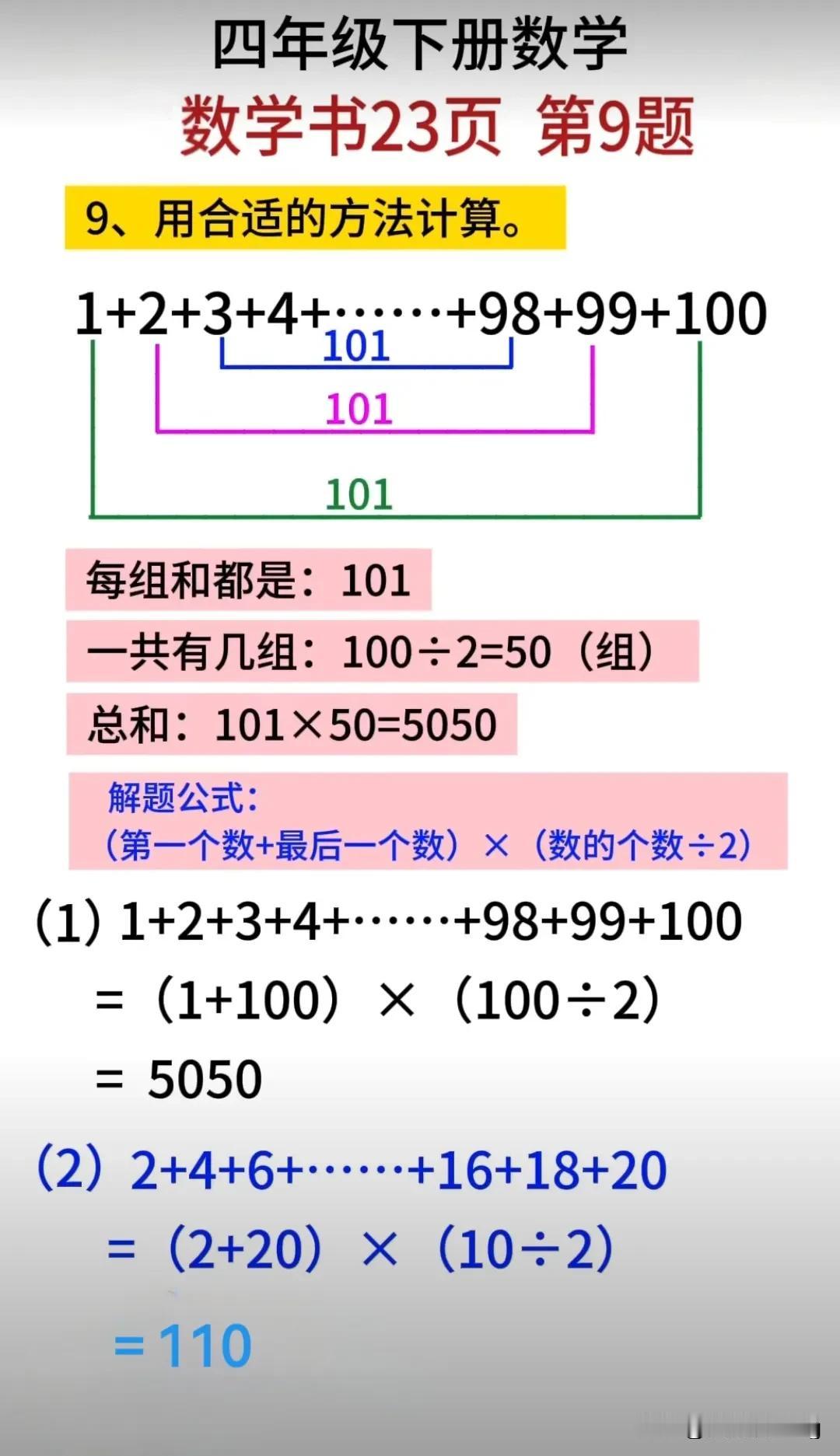 四年级下册数学

数学书23页 第9题

9、用合适的方法计算。

$1+2+3+4+\cdots\cdots+98+99+100$

101

101

101

每组和都是：101

一共有几组：$100\div2=50$（组）

总和：$101\times50=5050$

解题公式：
（第一个数+最后一个数）×（数的个数÷2）

(1) $1+2+3+4+\cdots\cdots+98+99+100$

$=(1+100)\times(100\div2)$

$=5050$

(2) $2+4+6+\cdots\cdots+16+18+20$

$=(2+20)\times(10\div2)$

$=110$